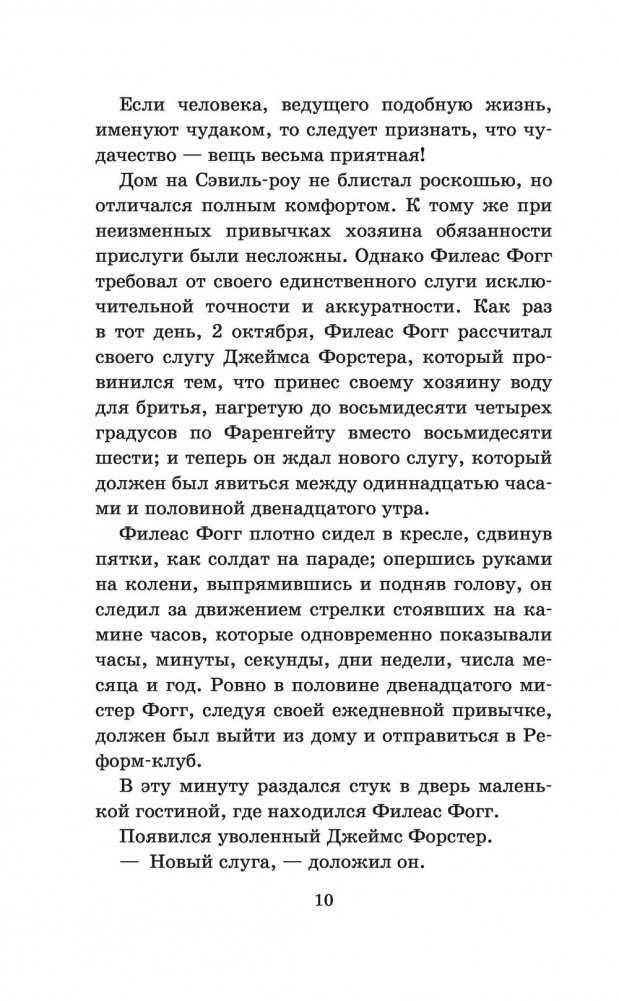 Если человека, ведущего подобную жизнь, именуют чудаком, то следует признать, что чудачество — вещь весьма приятная!

Дом на Сэвиль-роу не блистал роскошью, но отличался полным комфортом. К тому же при неизменных привычках хозяина обязанности прислуги были несложны. Однако Филеас Фогг требовал от своего единственного слуги исключительной точности и аккуратности. Как раз в тот день, 2 октября, Филеас Фогг рассчитал своего слугу Джеймса Форстера, который провинился тем, что принес своему хозяину воду для бритья, нагретую до восьмидесяти четырех градусов по Фаренгейту вместо восьмидесяти шести; и теперь он ждал нового слугу, который должен был явиться между одиннадцатью часами и половиной двенадцатого утра.

Филеас Фогг плотно сидел в кресле, сдвинув пятки, как солдат на параде; опершись руками на колени, выпрямившись и подняв голову, он следил за движением стрелки стоявших на камине часов, которые одновременно показывали часы, минуты, секунды, дни недели, числа месяца и год. Ровно в половине двенадцатого мистер Фогг, следуя своей ежедневной привычке, должен был выйти из дому и отправиться в Реформ-клуб.

В эту минуту раздался стук в дверь маленькой гостиной, где находился Филеас Фогг.

Появился уволенный Джеймс Форстер.

— Новый слуга, — доложил он.

10